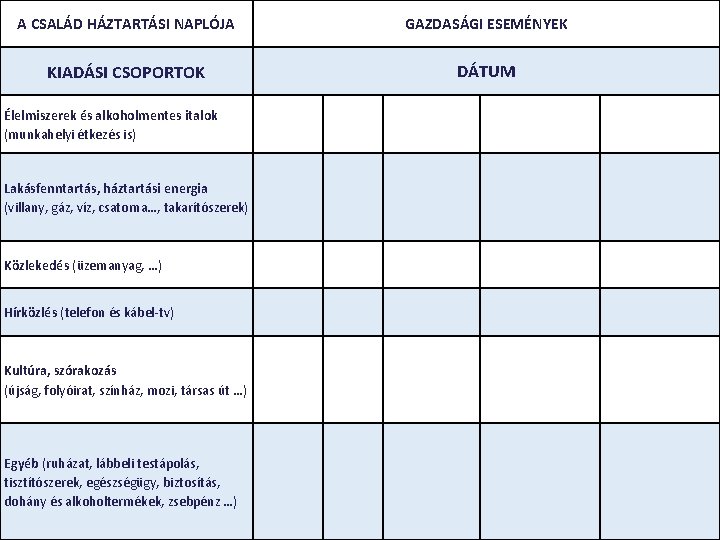 | A CSALÁD HÁZTARTÁSI NAPLÓJA | GAZDASÁGI ESEMÉNYEK | | | | |
|---|---|---|---|---|---|
| KIADÁSI CSOPORTOK | DÁTUM | | | | |
| Élelmiszerek és alkoholmentes italok (munkahelyi étkezés is) | | | | | |
| Lakásfenntartás, háztartási energia (villany, gáz, víz, csatorna..., takarítószerek) | | | | | |
| Közlekedés (üzemanyag, ...) | | | | | |
| Hírközlés (telefon és kábel-tv) | | | | | |
| Kultúra, szórakozás (újság, folyóirat, színház, mozi, társas út ...) | | | | | |
| Egyéb (ruházat, lábbeli testápolás, tisztítószerek, egészségügy, biztosítás, dohány és alkoholtermékek, zsebpénz ...) | | | | | |